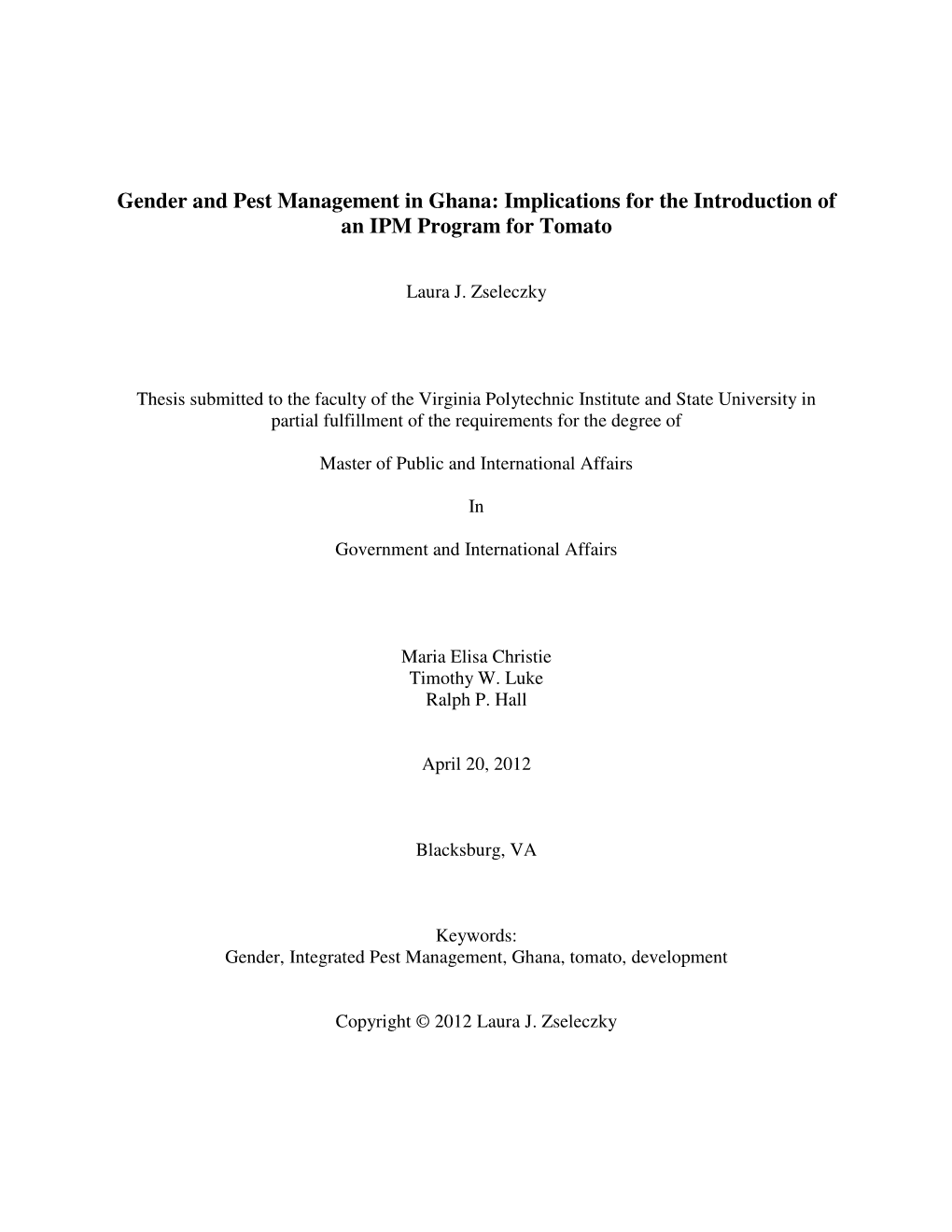 Gender and Pest Management in Ghana: Implications for the Introduction of an IPM Program for Tomato

Laura J. Zseleczky

Thesis submitted to the faculty of the Virginia Polytechnic Institute and State University in partial fulfillment of the requirements for the degree of

Master of Public and International Affairs

In

Government and International Affairs

Maria Elisa Christie
Timothy W. Luke
Ralph P. Hall

April 20, 2012

Blacksburg, VA

Keywords:
Gender, Integrated Pest Management, Ghana, tomato, development

Copyright © 2012 Laura J. Zseleczky